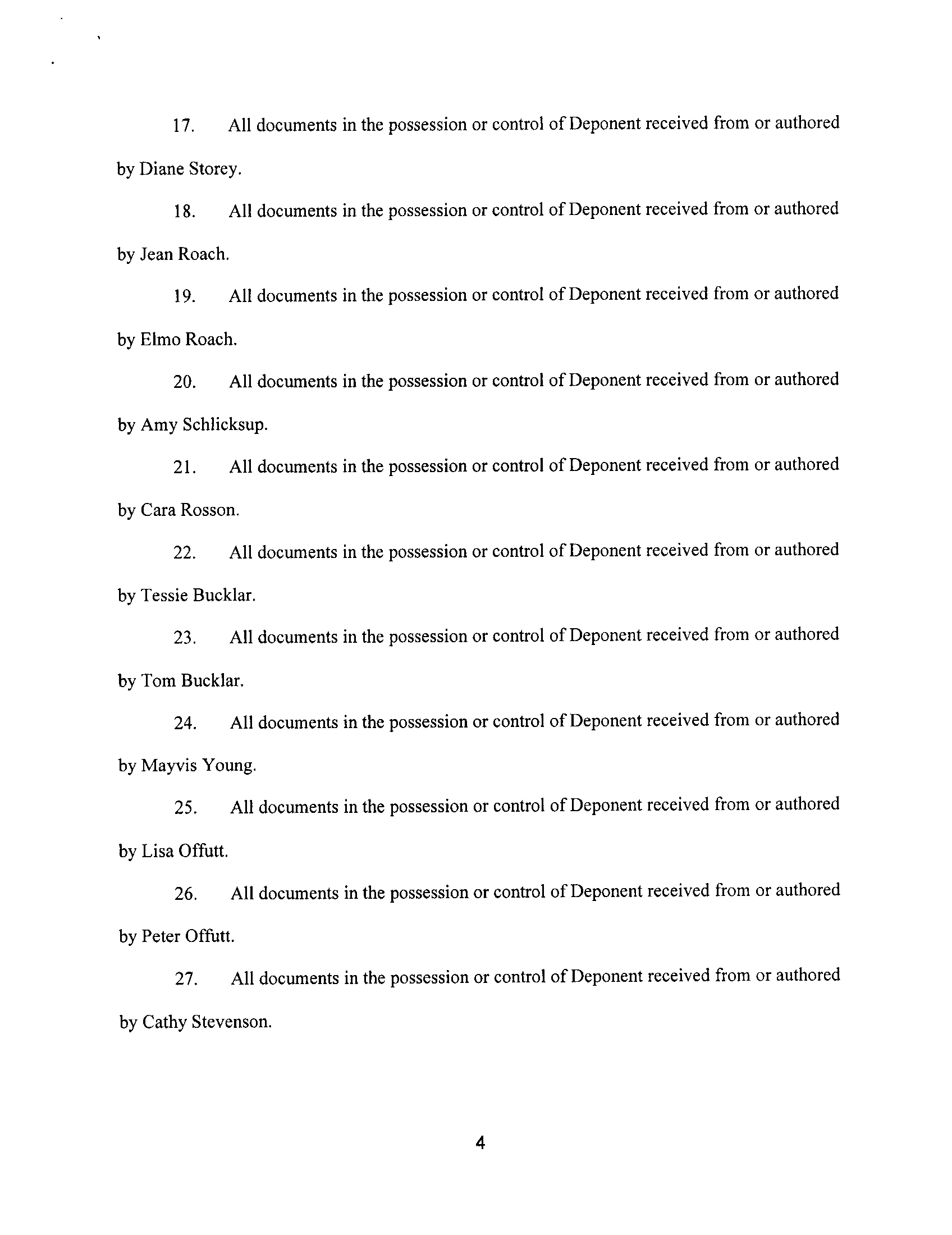 17. All documents in the possession or control of Deponent received from or authored by Diane Storey.

18. All documents in the possession or control of Deponent received from or authored by Jean Roach.

19. All documents in the possession or control of Deponent received from or authored by Elmo Roach.

20. All documents in the possession or control of Deponent received from or authored by Amy Schlicksup.

21. All documents in the possession or control of Deponent received from or authored by Cara Rosson.

22. All documents in the possession or control of Deponent received from or authored by Tessie Bucklar.

23. All documents in the possession or control of Deponent received from or authored by Tom Bucklar.

24. All documents in the possession or control of Deponent received from or authored by Mayvis Young.

25. All documents in the possession or control of Deponent received from or authored by Lisa Offutt.

26. All documents in the possession or control of Deponent received from or authored by Peter Offutt.

27. All documents in the possession or control of Deponent received from or authored by Cathy Stevenson.

4